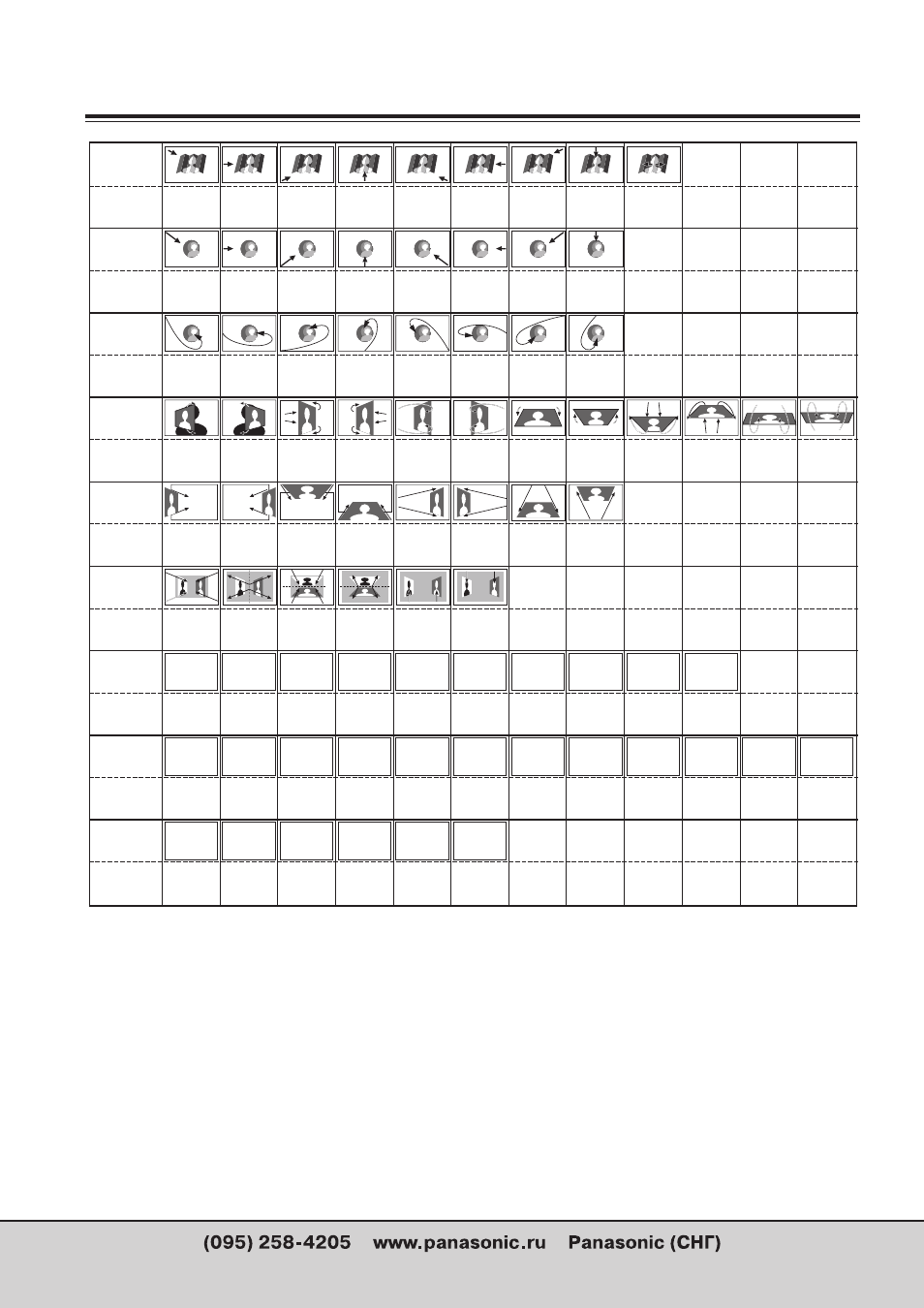 (095) 258-4205 www.panasonic.ru Panasonic (СНГ)